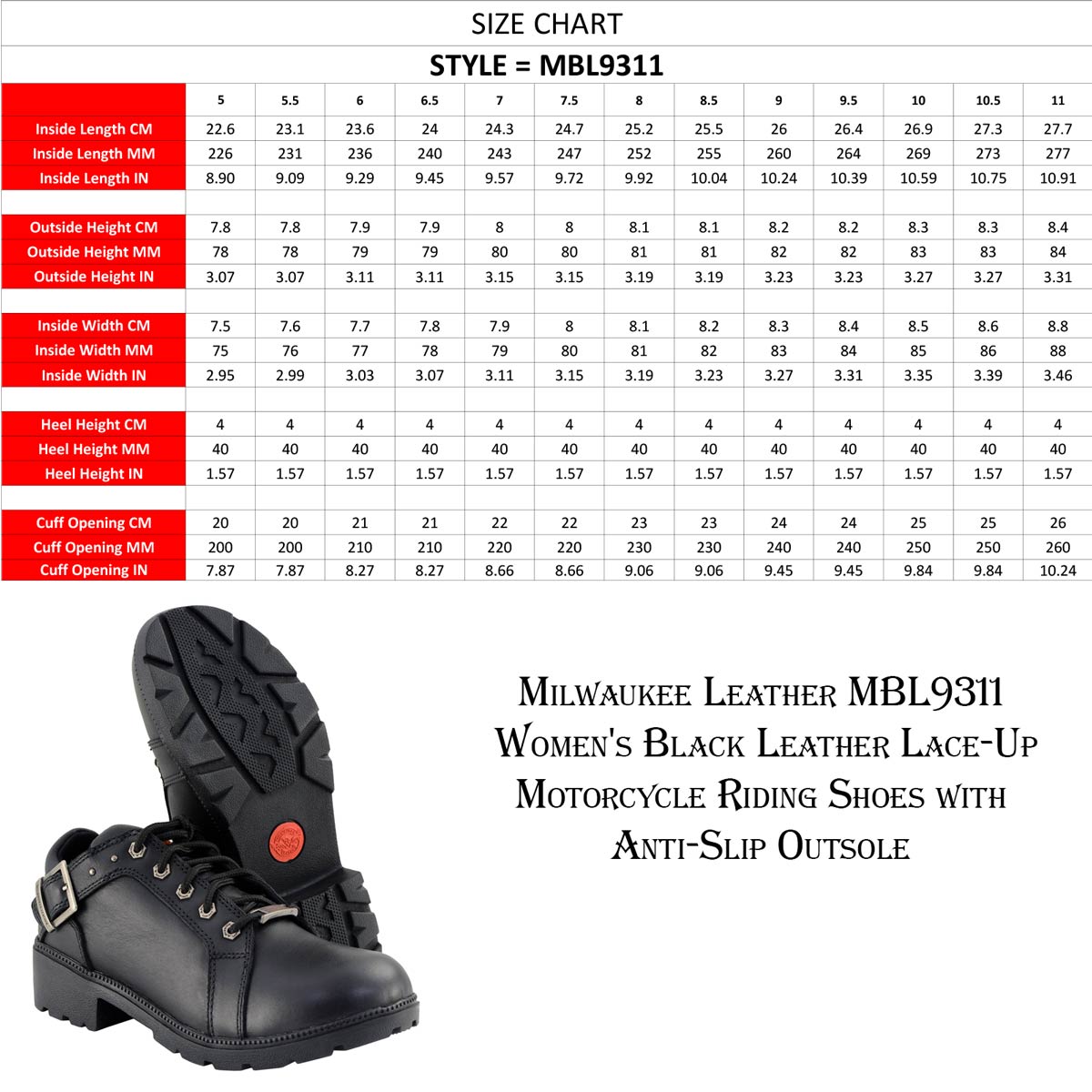 SIZE CHART

STYLE = MBL9311

| | 5 | 5.5 | 6 | 6.5 | 7 | 7.5 | 8 | 8.5 | 9 | 9.5 | 10 | 10.5 | 11 |
|---|---|---|---|---|---|---|---|---|---|---|---|---|---|
| Inside Length CM | 22.6 | 23.1 | 23.6 | 24 | 24.3 | 24.7 | 25.2 | 25.5 | 26 | 26.4 | 26.9 | 27.3 | 27.7 |
| Inside Length MM | 226 | 231 | 236 | 240 | 243 | 247 | 252 | 255 | 260 | 264 | 269 | 273 | 277 |
| Inside Length IN | 8.90 | 9.09 | 9.29 | 9.45 | 9.57 | 9.72 | 9.92 | 10.04 | 10.24 | 10.39 | 10.59 | 10.75 | 10.91 |
| | | | | | | | | | | | | | |
| Outside Height CM | 7.8 | 7.8 | 7.9 | 7.9 | 8 | 8 | 8.1 | 8.1 | 8.2 | 8.2 | 8.3 | 8.3 | 8.4 |
| Outside Height MM | 78 | 78 | 79 | 79 | 80 | 80 | 81 | 81 | 82 | 82 | 83 | 83 | 84 |
| Outside Height IN | 3.07 | 3.07 | 3.11 | 3.11 | 3.15 | 3.15 | 3.19 | 3.19 | 3.23 | 3.23 | 3.27 | 3.27 | 3.31 |
| | | | | | | | | | | | | | |
| Inside Width CM | 7.5 | 7.6 | 7.7 | 7.8 | 7.9 | 8 | 8.1 | 8.2 | 8.3 | 8.4 | 8.5 | 8.6 | 8.8 |
| Inside Width MM | 75 | 76 | 77 | 78 | 79 | 80 | 81 | 82 | 83 | 84 | 85 | 86 | 88 |
| Inside Width IN | 2.95 | 2.99 | 3.03 | 3.07 | 3.11 | 3.15 | 3.19 | 3.23 | 3.27 | 3.31 | 3.35 | 3.39 | 3.46 |
| | | | | | | | | | | | | | |
| Heel Height CM | 4 | 4 | 4 | 4 | 4 | 4 | 4 | 4 | 4 | 4 | 4 | 4 | 4 |
| Heel Height MM | 40 | 40 | 40 | 40 | 40 | 40 | 40 | 40 | 40 | 40 | 40 | 40 | 40 |
| Heel Height IN | 1.57 | 1.57 | 1.57 | 1.57 | 1.57 | 1.57 | 1.57 | 1.57 | 1.57 | 1.57 | 1.57 | 1.57 | 1.57 |
| | | | | | | | | | | | | | |
| Cuff Opening CM | 20 | 20 | 21 | 21 | 22 | 22 | 23 | 23 | 24 | 24 | 25 | 25 | 26 |
| Cuff Opening MM | 200 | 200 | 210 | 210 | 220 | 220 | 230 | 230 | 240 | 240 | 250 | 250 | 260 |
| Cuff Opening IN | 7.87 | 7.87 | 8.27 | 8.27 | 8.66 | 8.66 | 9.06 | 9.06 | 9.45 | 9.45 | 9.84 | 9.84 | 10.24 |

Milwaukee Leather MBL9311 Women's Black Leather Lace-Up Motorcycle Riding Shoes with Anti-Slip Outsole